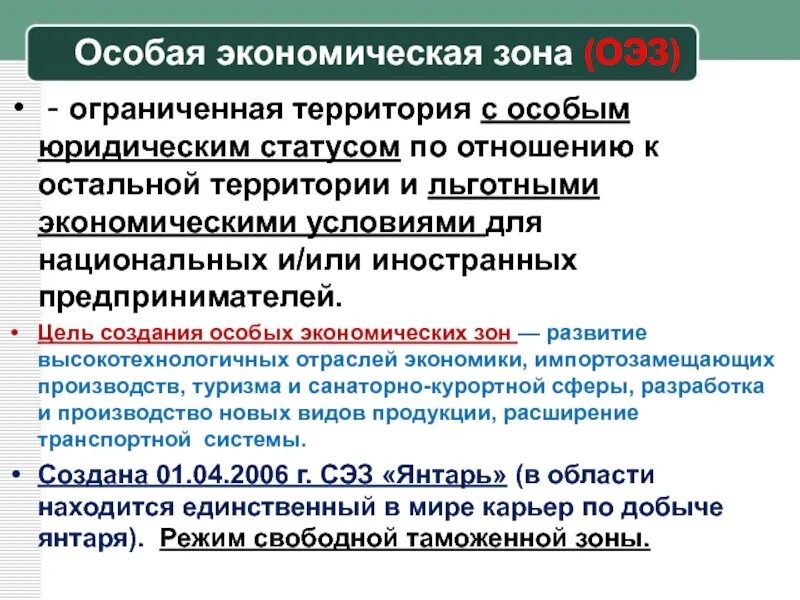 Особая экономическая зона (ОЭЗ)

• - ограниченная территория с особым юридическим статусом по отношению к остальной территории и льготными экономическими условиями для национальных и/или иностранных предпринимателей.

• Цель создания особых экономических зон — развитие высокотехнологичных отраслей экономики, импортозамещающих производств, туризма и санаторно-курортной сферы, разработка и производство новых видов продукции, расширение транспортной системы.

• Создана 01.04.2006 г. СЭЗ «Янтарь» (в области находится единственный в мире карьер по добыче янтаря). Режим свободной таможенной зоны.